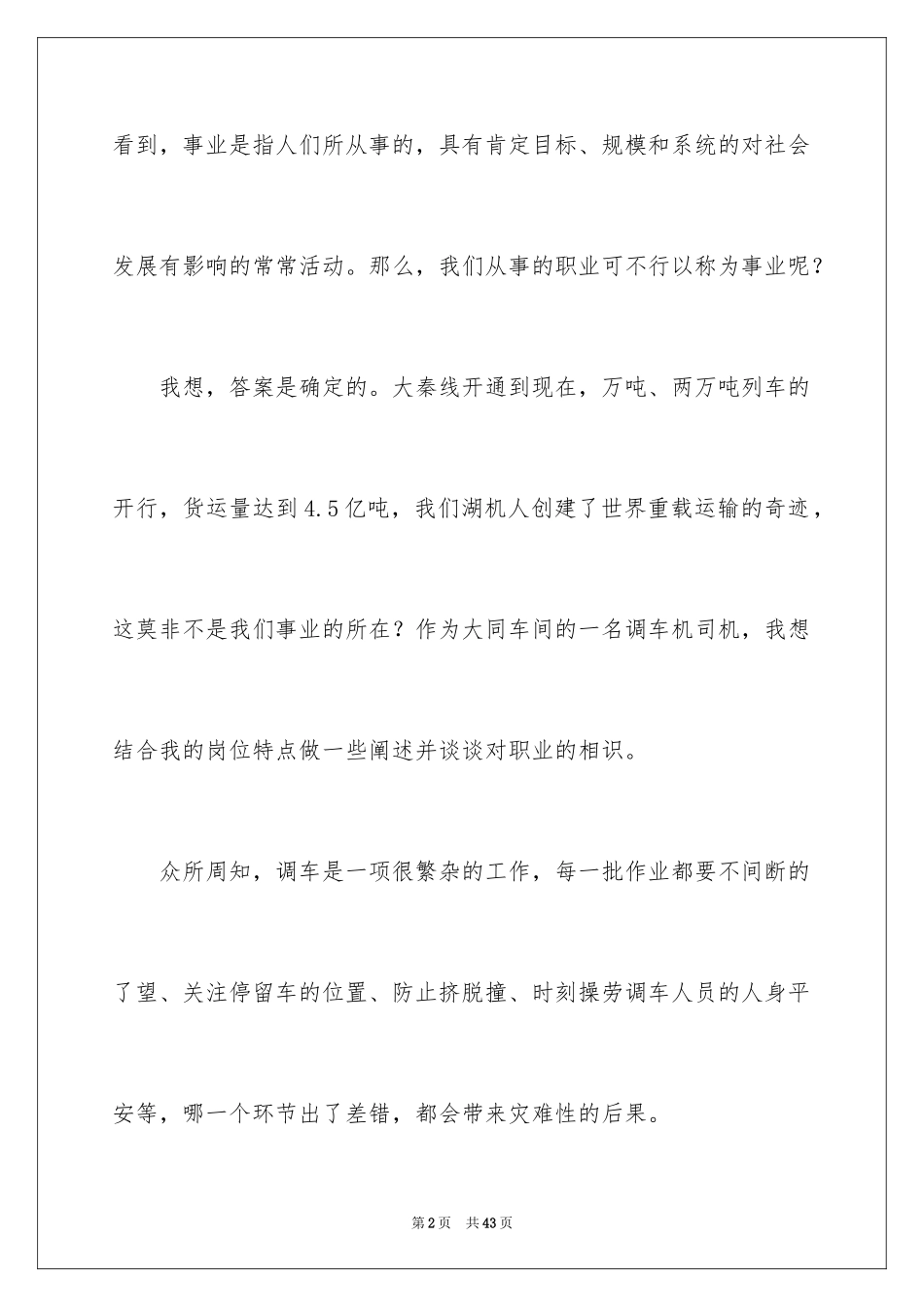 看到，事业是指人们所从事的，具有肯定目标、规模和系统的对社会发展有影响的常常活动。那么，我们从事的职业可不行以称为事业呢？

我想，答案是确定的。大秦线开通到现在，万吨、两万吨列车的开行，货运量达到4.5亿吨，我们湖机人创建了世界重载运输的奇迹，这莫非不是我们事业的所在？作为大同车间的一名调车机司机，我想结合我的岗位特点做一些阐述并谈谈对职业的相识。

众所周知，调车是一项很繁杂的工作，每一批作业都要不间断的了望、关注停留车的位置、防止挤脱撞、时刻操劳调车人员的人身平安等，哪一个环节出了差错，都会带来灾难性的后果。

第2页　共43页